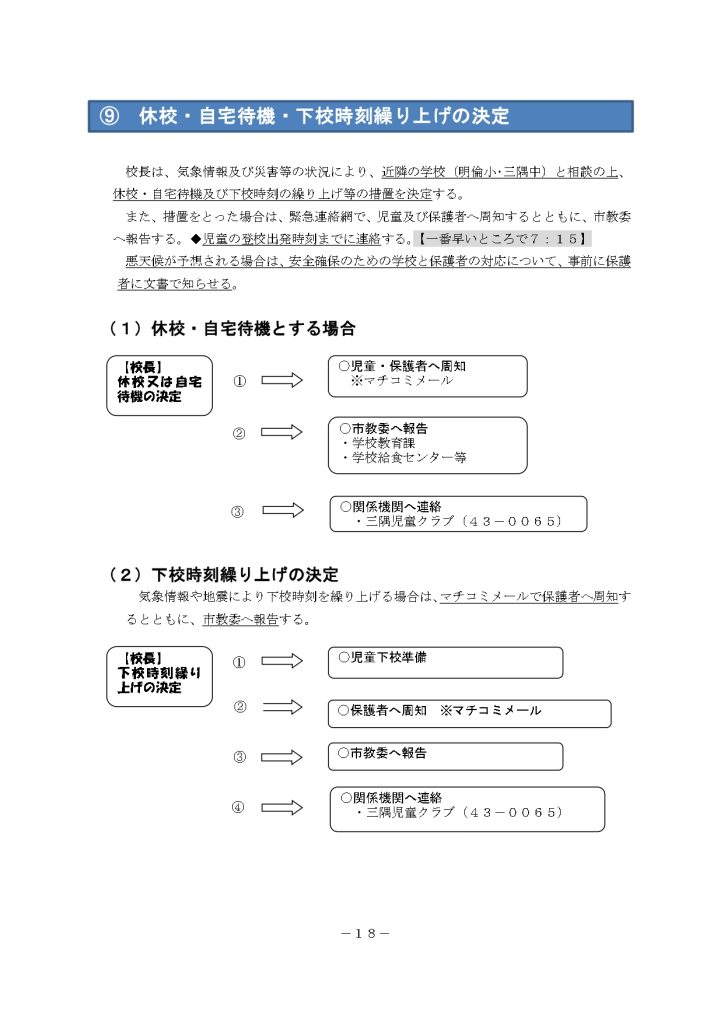 ⑨　休校・自宅待機・下校時刻繰り上げの決定

校長は、気象情報及び災害等の状況により、近隣の学校（明倫小・三隅中）と相談の上、休校・自宅待機及び下校時刻の繰り上げ等の措置を決定する。

また、措置をとった場合は、緊急連絡網で、児童及び保護者へ周知するとともに、市教委へ報告する。◆児童の登校出発時刻までに連絡する。【一番早いところで７：１５】

悪天候が予想される場合は、安全確保のための学校と保護者の対応について、事前に保護者に文書で知らせる。

（１）休校・自宅待機とする場合

【校長】
休校又は自宅待機の決定

①　○児童・保護者へ周知
※マチコミメール

②　○市教委へ報告
・学校教育課
・学校給食センター等

③　○関係機関へ連絡
・三隅児童クラブ（４３－００６５）

（２）下校時刻繰り上げの決定

気象情報や地震により下校時刻を繰り上げる場合は、マチコミメールで保護者へ周知するとともに、市教委へ報告する。

【校長】
下校時刻繰り上げの決定

①　○児童下校準備

②　○保護者へ周知　※マチコミメール

③　○市教委へ報告

④　○関係機関へ連絡
・三隅児童クラブ（４３－００６５）

－１８－